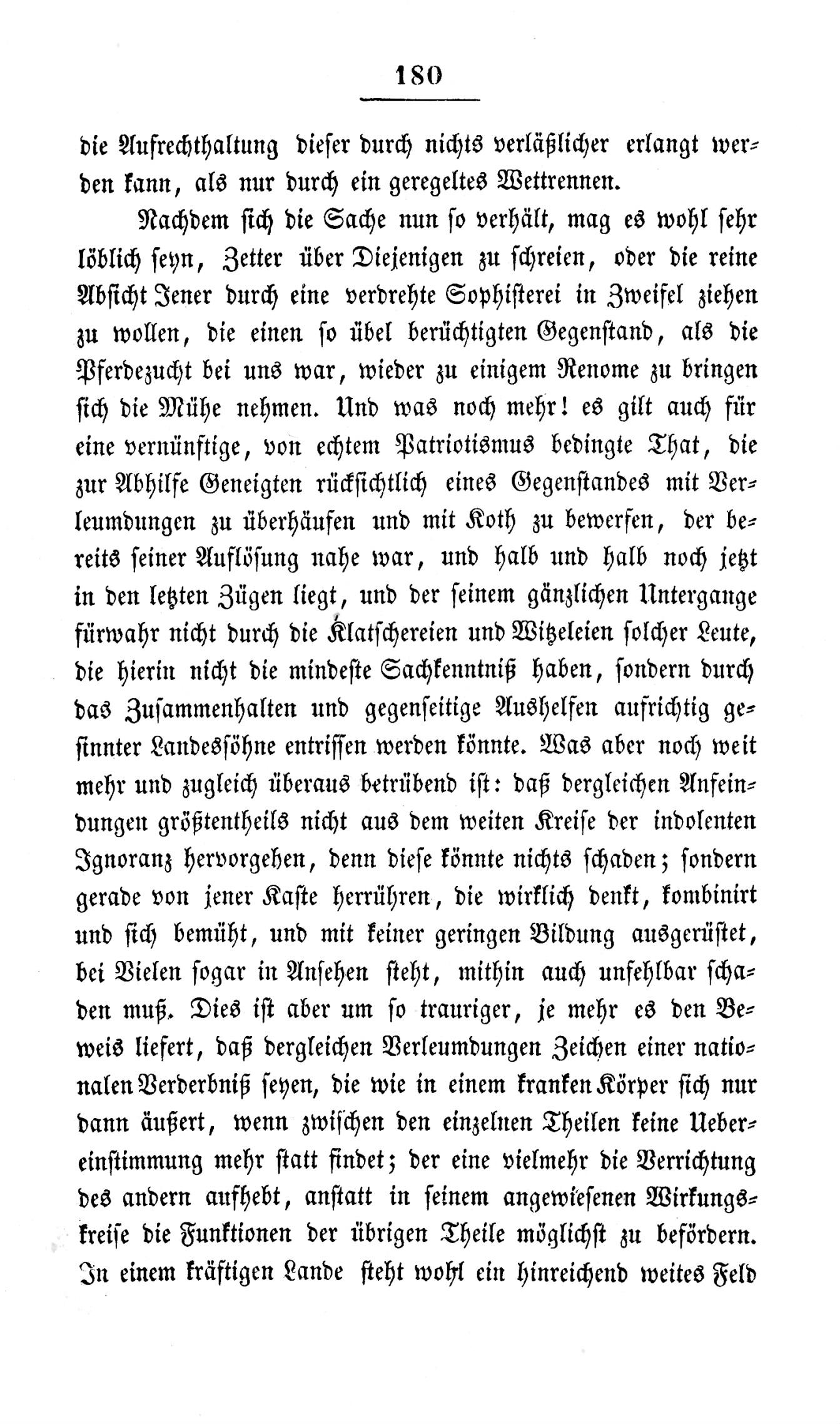 180

die Aufrechthaltung dieser durch nichts verläßlicher erlangt werden kann, als nur durch ein geregeltes Wettrennen.

Nachdem sich die Sache nun so verhält, mag es wohl sehr löblich seyn, Zetter über Diejenigen zu schreien, oder die reine Absicht Jener durch eine verdrehte Sophisterei in Zweifel ziehen zu wollen, die einen so übel berüchtigten Gegenstand, als die Pferdezucht bei uns war, wieder zu einigem Renome zu bringen sich die Mühe nehmen. Und was noch mehr! es gilt auch für eine vernünftige, von echtem Patriotismus bedingte That, die zur Abhilfe Geneigten rücksichtlich eines Gegenstandes mit Verleumdungen zu überhäufen und mit Koth zu bewerfen, der bereits seiner Auflösung nahe war, und halb und halb noch jetzt in den letzten Zügen liegt, und der seinem gänzlichen Untergange fürwahr nicht durch die Klatschereien und Witzeleien solcher Leute, die hierin nicht die mindeste Sachkenntniß haben, sondern durch das Zusammenhalten und gegenseitige Aushelfen aufrichtig gesinnter Landessöhne entrissen werden könnte. Was aber noch weit mehr und zugleich überaus betrübend ist: daß dergleichen Anfeindungen größtentheils nicht aus dem weiten Kreise der indolenten Ignoranz hervorgehen, denn diese könnte nichts schaden; sondern gerade von jener Kaste herrühren, die wirklich denkt, kombinirt und sich bemüht, und mit keiner geringen Bildung ausgerüstet, bei Vielen sogar in Ansehen steht, mithin auch unfehlbar schaden muß. Dies ist aber um so trauriger, je mehr es den Beweis liefert, daß dergleichen Verleumdungen Zeichen einer nationalen Verderbniß seyen, die wie in einem kranken Körper sich nur dann äußert, wenn zwischen den einzelnen Theilen keine Uebereinstimmung mehr statt findet; der eine vielmehr die Verrichtung des andern aufhebt, anstatt in seinem angewiesenen Wirkungskreise die Funktionen der übrigen Theile möglichst zu befördern. In einem kräftigen Lande steht wohl ein hinreichend weites Feld